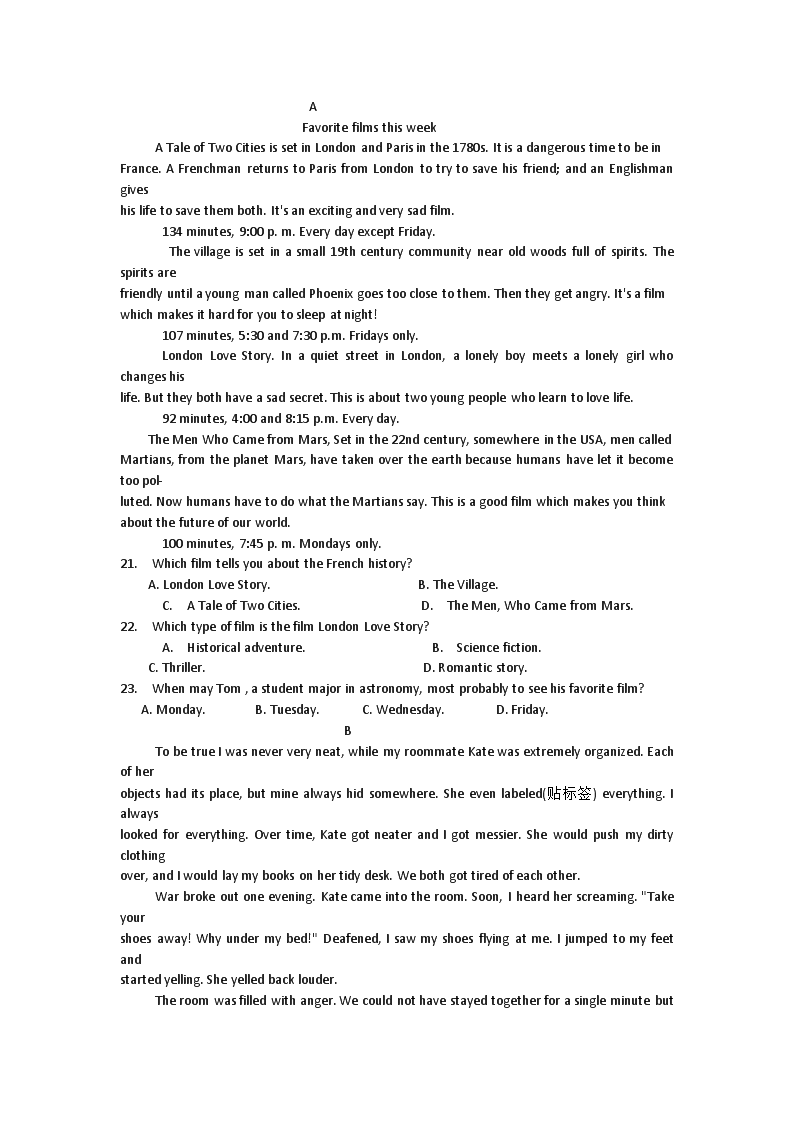 A

Favorite films this week

A Tale of Two Cities is set in London and Paris in the 1780s. It is a dangerous time to be in France. A Frenchman returns to Paris from London to try to save his friend; and an Englishman gives
his life to save them both. It's an exciting and very sad film.

134 minutes, 9:00 p. m. Every day except Friday.

The village is set in a small 19th century community near old woods full of spirits. The spirits are
friendly until a young man called Phoenix goes too close to them. Then they get angry. It's a film which makes it hard for you to sleep at night!

107 minutes, 5:30 and 7:30 p.m. Fridays only.

London Love Story. In a quiet street in London, a lonely boy meets a lonely girl who changes his
life. But they both have a sad secret. This is about two young people who learn to love life.

92 minutes, 4:00 and 8:15 p.m. Every day.

The Men Who Came from Mars, Set in the 22nd century, somewhere in the USA, men called Martians, from the planet Mars, have taken over the earth because humans have let it become too polluted. Now humans have to do what the Martians say. This is a good film which makes you think about the future of our world.

100 minutes, 7:45 p. m. Mondays only.

21. Which film tells you about the French history?
A. London Love Story.
B. The Village.
C. A Tale of Two Cities.
D. The Men, Who Came from Mars.

22. Which type of film is the film London Love Story?
A. Historical adventure.
B. Science fiction.
C. Thriller.
D. Romantic story.

23. When may Tom , a student major in astronomy, most probably to see his favorite film?
A. Monday.
B. Tuesday.
C. Wednesday.
D. Friday.

B

To be true I was never very neat, while my roommate Kate was extremely organized. Each of her
objects had its place, but mine always hid somewhere. She even labeled(贴标签) everything. I always
looked for everything. Over time, Kate got neater and I got messier. She would push my dirty clothing
over, and I would lay my books on her tidy desk. We both got tired of each other.

War broke out one evening. Kate came into the room. Soon, I heard her screaming. "Take your
shoes away! Why under my bed!" Deafened, I saw my shoes flying at me. I jumped to my feet and
started yelling. She yelled back louder.

The room was filled with anger. We could not have stayed together for a single minute but